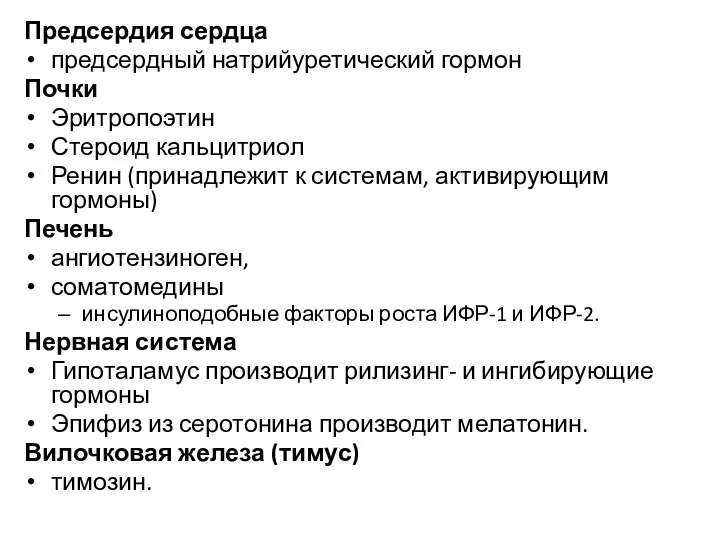 Предсердия сердца
• предсердный натрийуретический гормон
Почки
• Эритропоэтин
• Стероид кальцитриол
• Ренин (принадлежит к системам, активирующим гормоны)
Печень
• ангиотензиноген,
• соматомедины
– инсулиноподобные факторы роста ИФР-1 и ИФР-2.
Нервная система
• Гипоталамус производит рилизинг- и ингибирующие гормоны
• Эпифиз из серотонина производит мелатонин.
Вилочковая железа (тимус)
• тимозин.